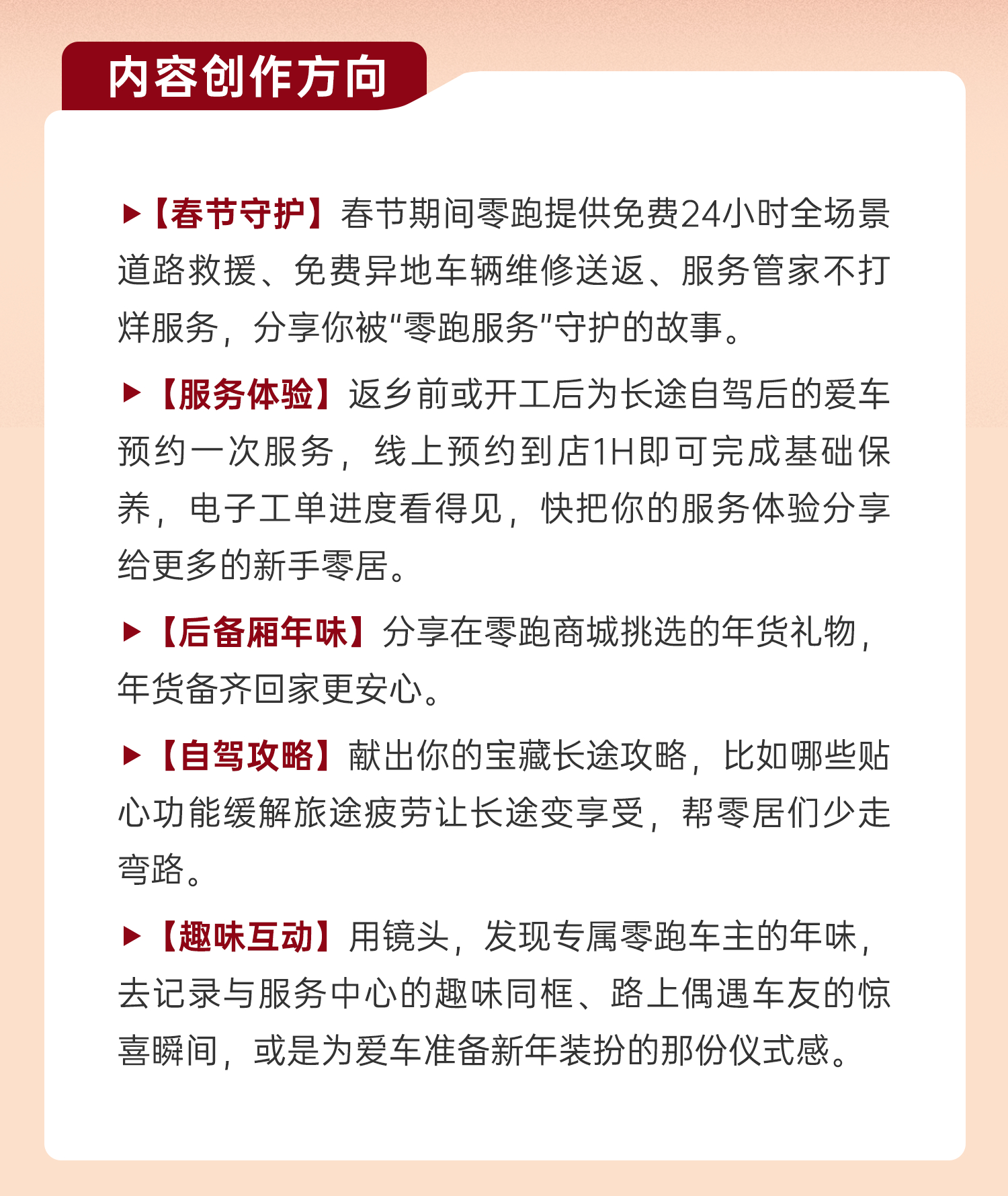 内容创作方向

▶【春节守护】春节期间零跑提供免费24小时全场景道路救援、免费异地车辆维修送返、服务管家不打烊服务，分享你被“零跑服务”守护的故事。

▶【服务体验】返乡前或开工后为长途自驾后的爱车预约一次服务，线上预约到店1H即可完成基础保养，电子工单进度看得见，快把你的服务体验分享给更多的新手零居。

▶【后备厢年味】分享在零跑商城挑选的年货礼物，年货备齐回家更安心。

▶【自驾攻略】献出你的宝藏长途攻略，比如哪些贴心功能缓解旅途疲劳让长途变享受，帮零居们少走弯路。

▶【趣味互动】用镜头，发现专属零跑车主的年味，去记录与服务中心的趣味同框、路上偶遇车友的惊喜瞬间，或是为爱车准备新年装扮的那份仪式感。